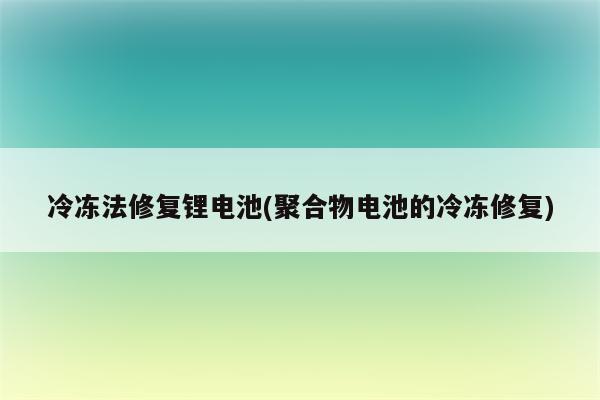 冷冻法修复锂电池(聚合物电池的冷冻修复)